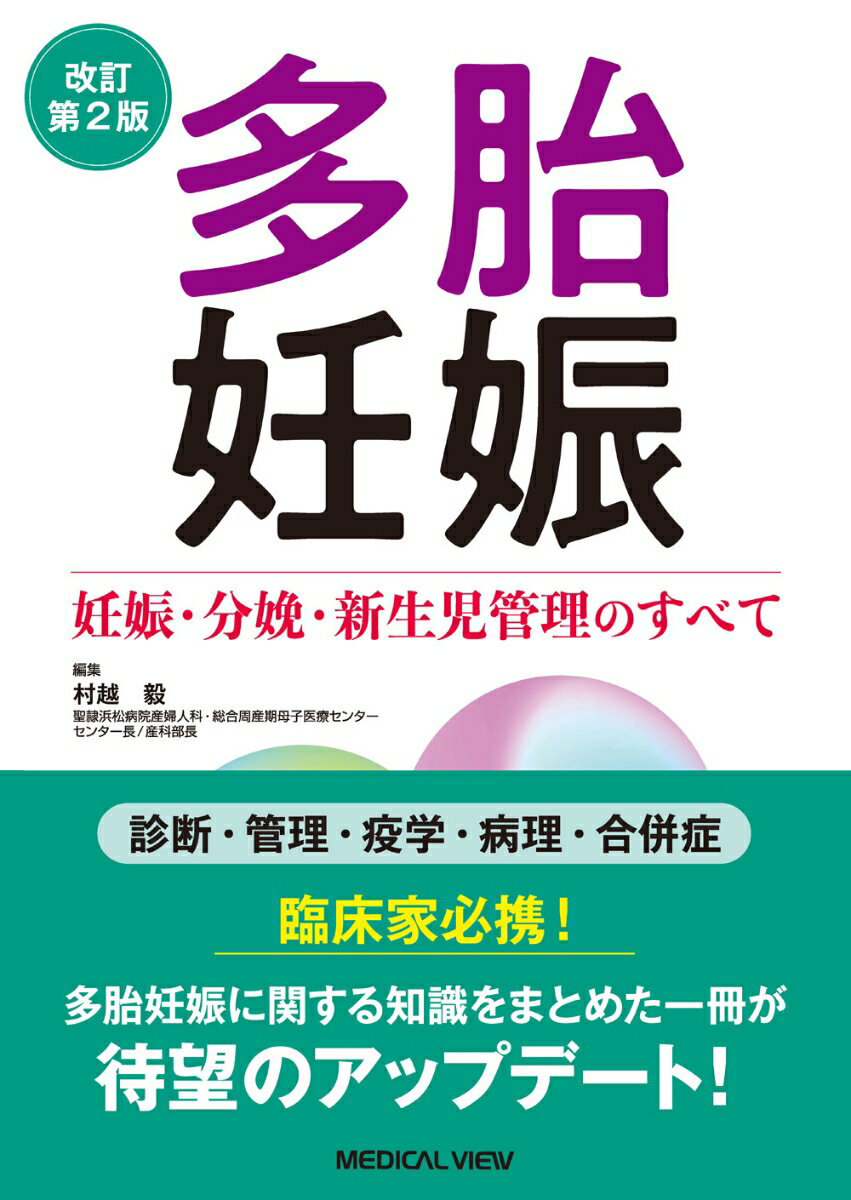 改訂
第2版

多胎
妊娠

妊娠・分娩・新生児管理のすべて

編集
村越　毅
聖隷浜松病院産婦人科・総合周産期母子医療センター
センター長／産科部長

診断・管理・疫学・病理・合併症

臨床家必携！

多胎妊娠に関する知識をまとめた一冊が
待望のアップデート!

MEDICAL VIEW